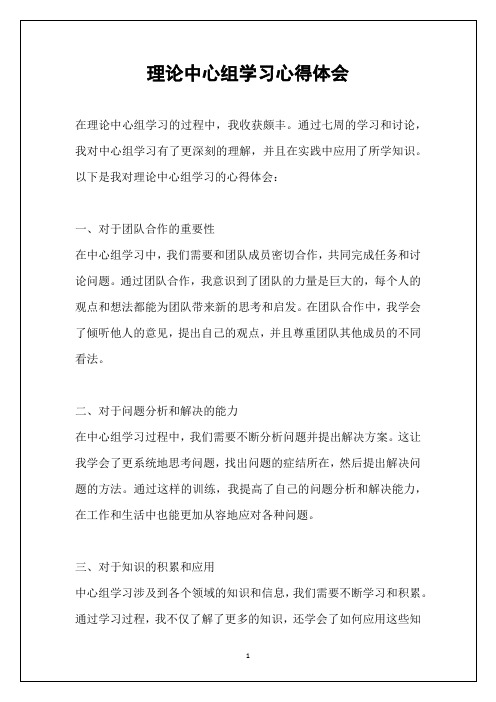 理论中心组学习心得体会

在理论中心组学习的过程中，我收获颇丰。通过七周的学习和讨论，我对中心组学习有了更深刻的理解，并且在实践中应用了所学知识。以下是我对理论中心组学习的心得体会：

一、对于团队合作的重要性

在中心组学习中，我们需要和团队成员密切合作，共同完成任务和讨论问题。通过团队合作，我意识到了团队的力量是巨大的，每个人的观点和想法都能为团队带来新的思考和启发。在团队合作中，我学会了倾听他人的意见，提出自己的观点，并且尊重团队其他成员的不同看法。

二、对于问题分析和解决的能力

在中心组学习过程中，我们需要不断分析问题并提出解决方案。这让我学会了更系统地思考问题，找出问题的症结所在，然后提出解决问题的方法。通过这样的训练，我提高了自己的问题分析和解决能力，在工作和生活中也能更加从容地应对各种问题。

三、对于知识的积累和应用

中心组学习涉及到各个领域的知识和信息，我们需要不断学习和积累。通过学习过程，我不仅了解了更多的知识，还学会了如何应用这些知

1